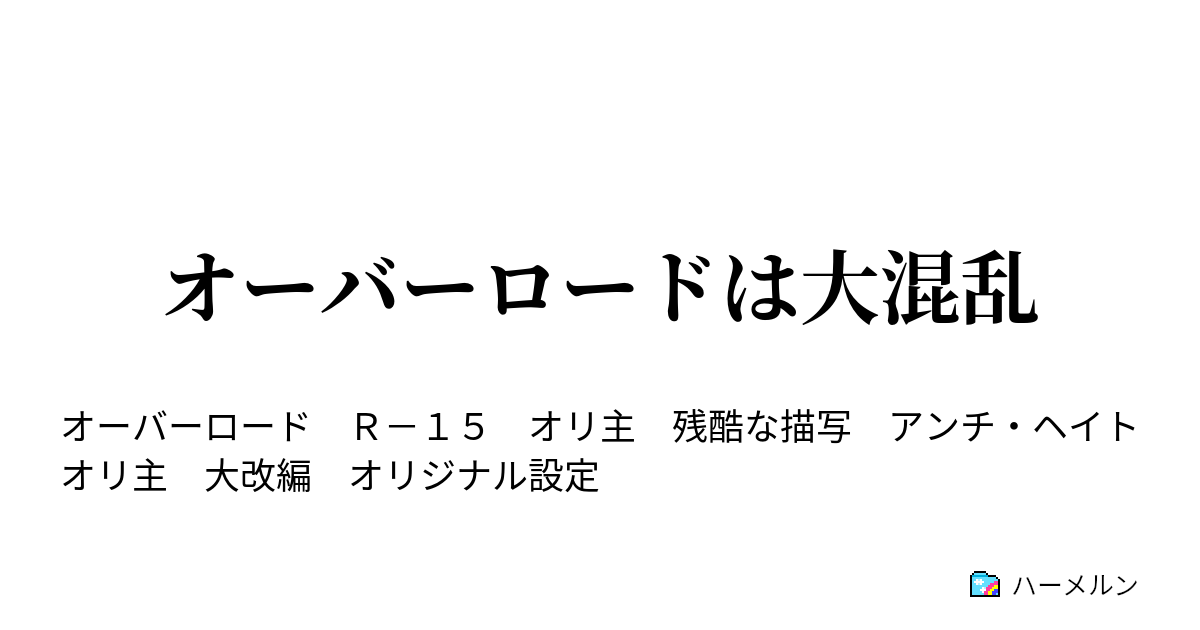 オーバーロードは大混乱

オーバーロード　Ｒ－１５　オリ主　残酷な描写　アンチ・ヘイト　オリ主　大改編　オリジナル設定

ハーメルン